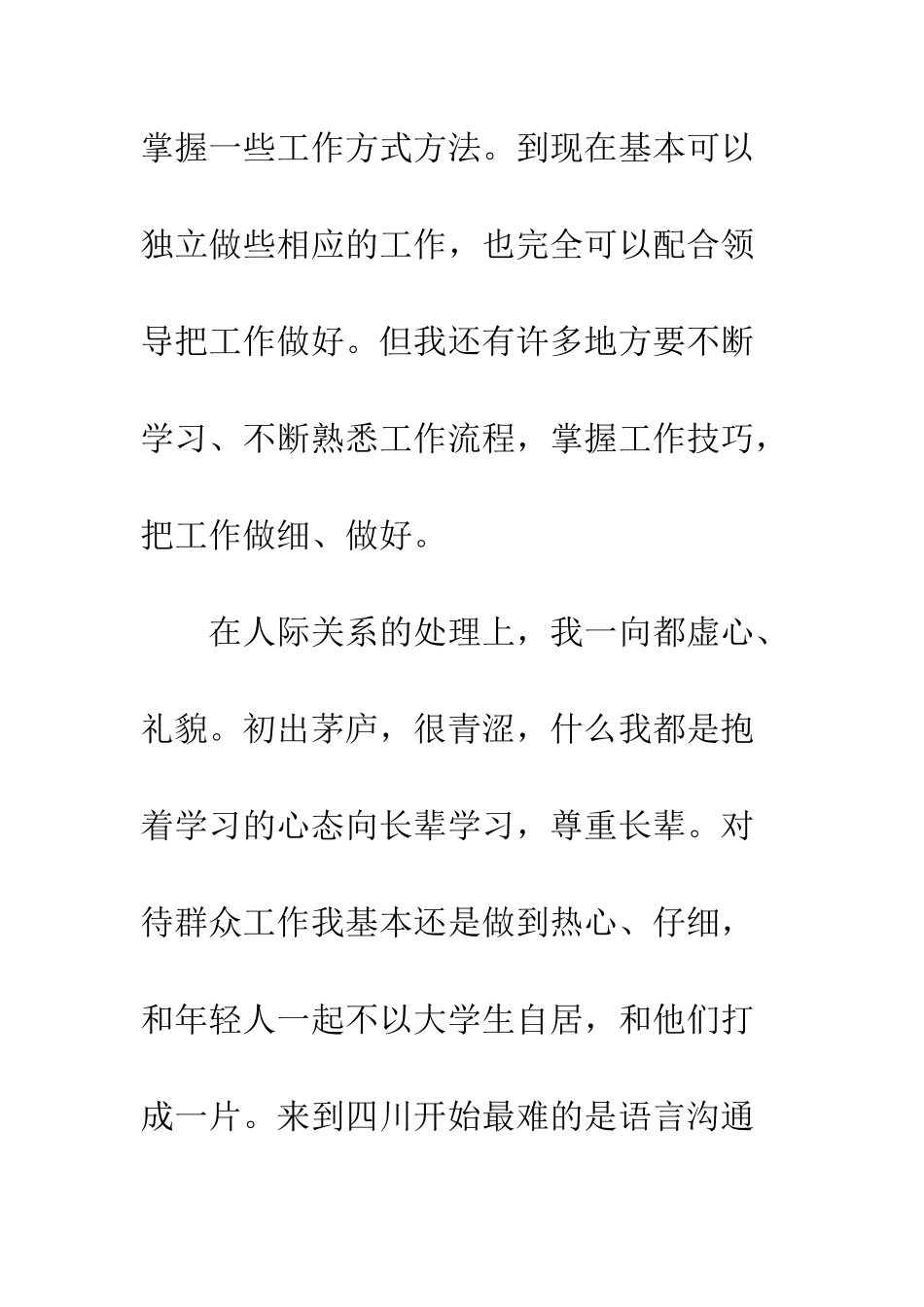 掌握一些工作方式方法。到现在基本可以独立做些相应的工作，也完全可以配合领导把工作做好。但我还有许多地方要不断学习、不断熟悉工作流程，掌握工作技巧，把工作做细、做好。

在人际关系的处理上，我一向都虚心、礼貌。初出茅庐，很青涩，什么我都是抱着学习的心态向长辈学习，尊重长辈。对待群众工作我基本还是做到热心、仔细，和年轻人一起不以大学生自居，和他们打成一片。来到四川开始最难的是语言沟通